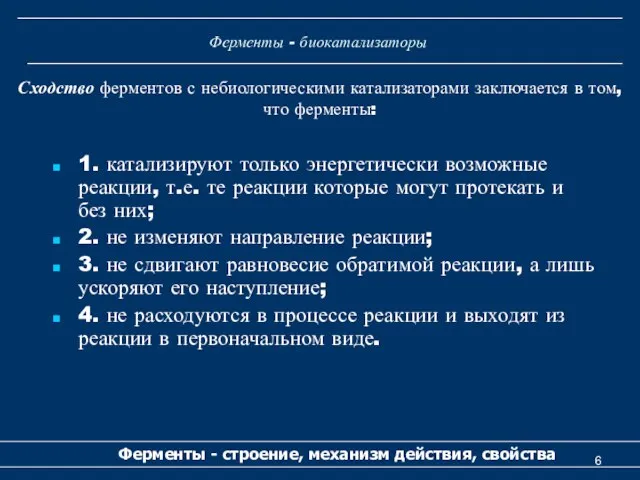 Ферменты - биокатализаторы

Сходство ферментов с небиологическими катализаторами заключается в том, что ферменты:

1. катализируют только энергетически возможные реакции, т.е. те реакции которые могут протекать и без них;
2. не изменяют направление реакции;
3. не сдвигают равновесие обратимой реакции, а лишь ускоряют его наступление;
4. не расходуются в процессе реакции и выходят из реакции в первоначальном виде.

Ферменты - строение, механизм действия, свойства

6